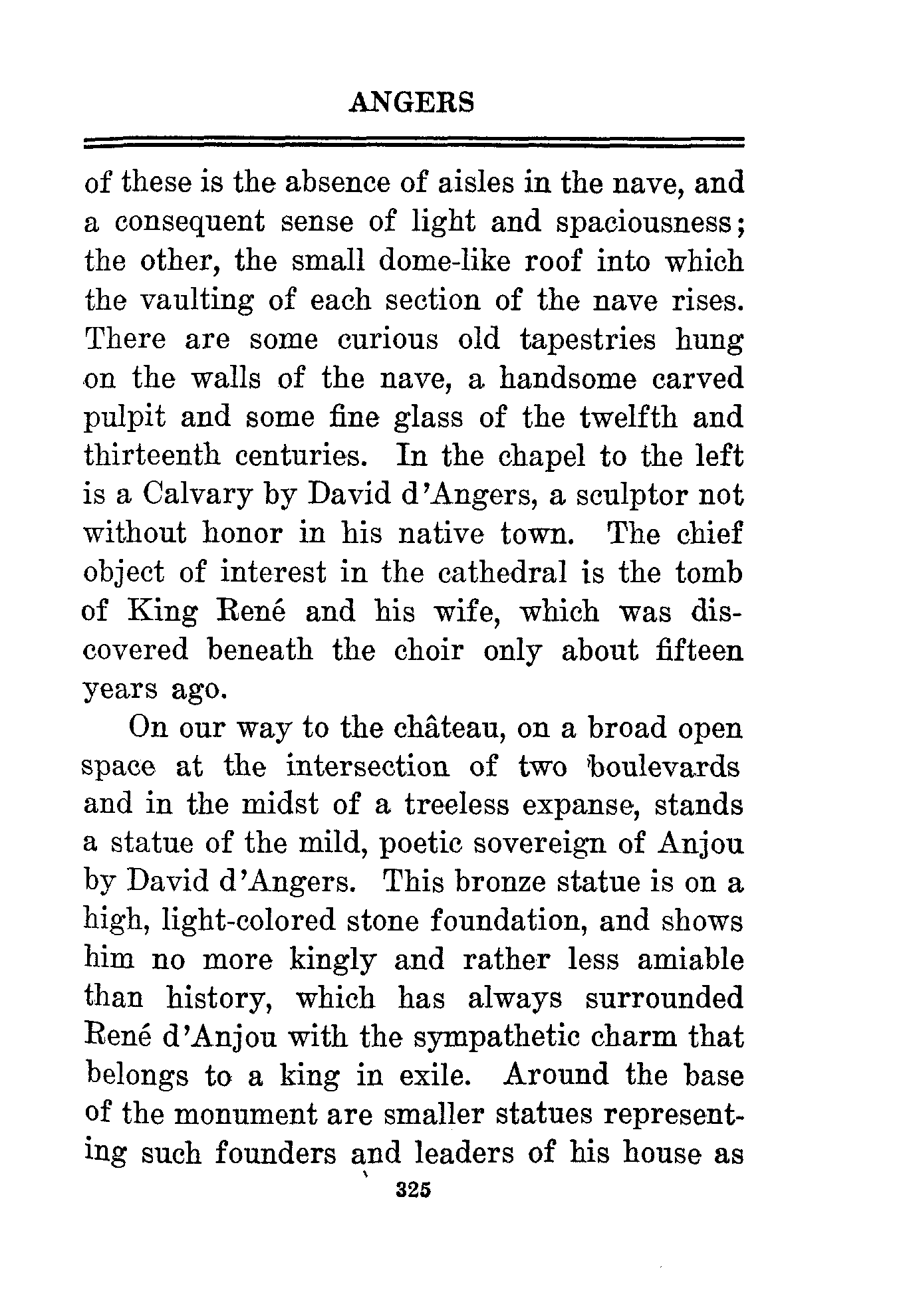 ANGERS

of these is the absence of aisles in the nave, and a consequent sense of light and spaciousness; the other, the small dome-like roof into which the vaulting of each section of the nave rises. There are some curious old tapestries hung on the walls of the nave, a handsome carved pulpit and some fine glass of the twelfth and thirteenth centuries. In the chapel to the left is a Calvary by David d'Angers, a sculptor not without honor in his native town. The chief object of interest in the cathedral is the tomb of King René and his wife, which was discovered beneath the choir only about fifteen years ago.

On our way to the château, on a broad open space at the intersection of two boulevards and in the midst of a treeless expanse, stands a statue of the mild, poetic sovereign of Anjou by David d'Angers. This bronze statue is on a high, light-colored stone foundation, and shows him no more kingly and rather less amiable than history, which has always surrounded René d'Anjou with the sympathetic charm that belongs to a king in exile. Around the base of the monument are smaller statues representing such founders and leaders of his house as

325